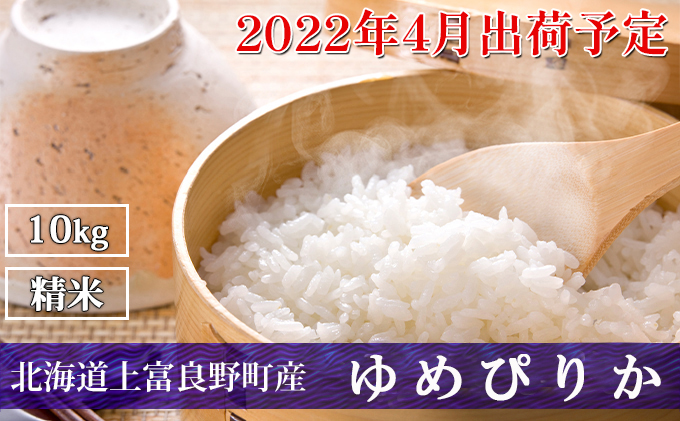 2022年4月出荷予定

10kg

精米

北海道上富良野町産

ゆめぴりか